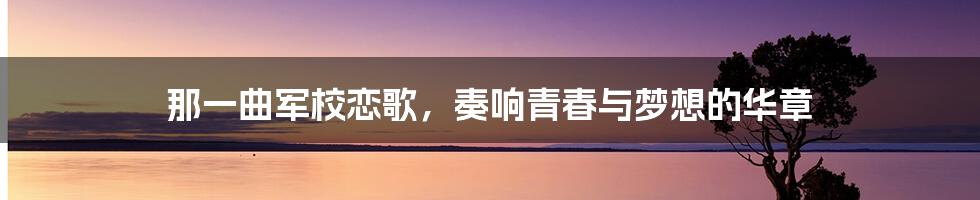 那一曲军校恋歌，奏响青春与梦想的华章